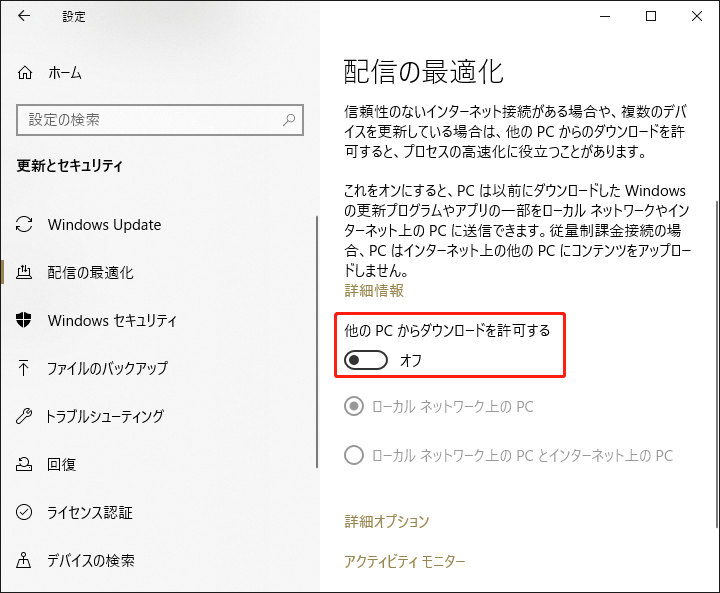 設定

ホーム

設定の検索

更新とセキュリティ

Windows Update

配信の最適化

Windows セキュリティ

ファイルのバックアップ

トラブルシューティング

回復

ライセンス認証

デバイスの検索

配信の最適化

信頼性のないインターネット接続がある場合や、複数のデバイスを更新している場合は、他の PC からのダウンロードを許可すると、プロセスの高速化に役立つことがあります。

これをオンにすると、PC は以前にダウンロードした Windows の更新プログラムやアプリの一部をローカル ネットワークやインターネット上の PC に送信できます。従量制課金接続の場合、PC はインターネット上の他の PC にコンテンツをアップロードしません。
詳細情報

他の PC からダウンロードを許可する

オフ

ローカル ネットワーク上の PC

ローカル ネットワーク上の PC とインターネット上の PC

詳細オプション

アクティビティ モニター